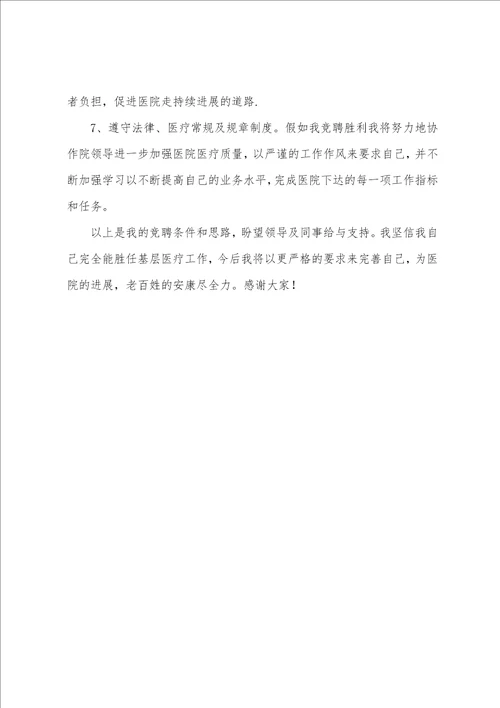 者负担，促进医院走持续进展的道路.

7、遵守法律、医疗常规及规章制度。假如我竞聘胜利我将努力地协作院领导进一步加强医院医疗质量，以严谨的工作作风来要求自己，并不断加强学习以不断提高自己的业务水平，完成医院下达的每一项工作指标和任务。

以上是我的竞聘条件和思路，盼望领导及同事给与支持。我坚信我自己完全能胜任基层医疗工作，今后我将以更严格的要求来完善自己，为医院的进展，老百姓的安康尽全力。感谢大家！